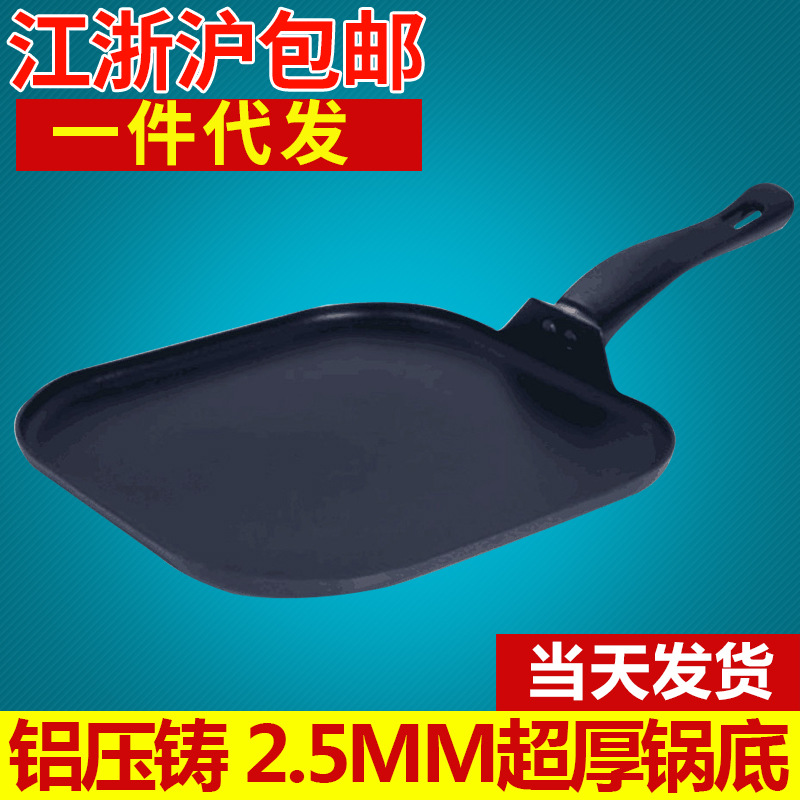 江浙沪包邮

一件代发

当天发货

铝压铸 2.5MM超厚锅底